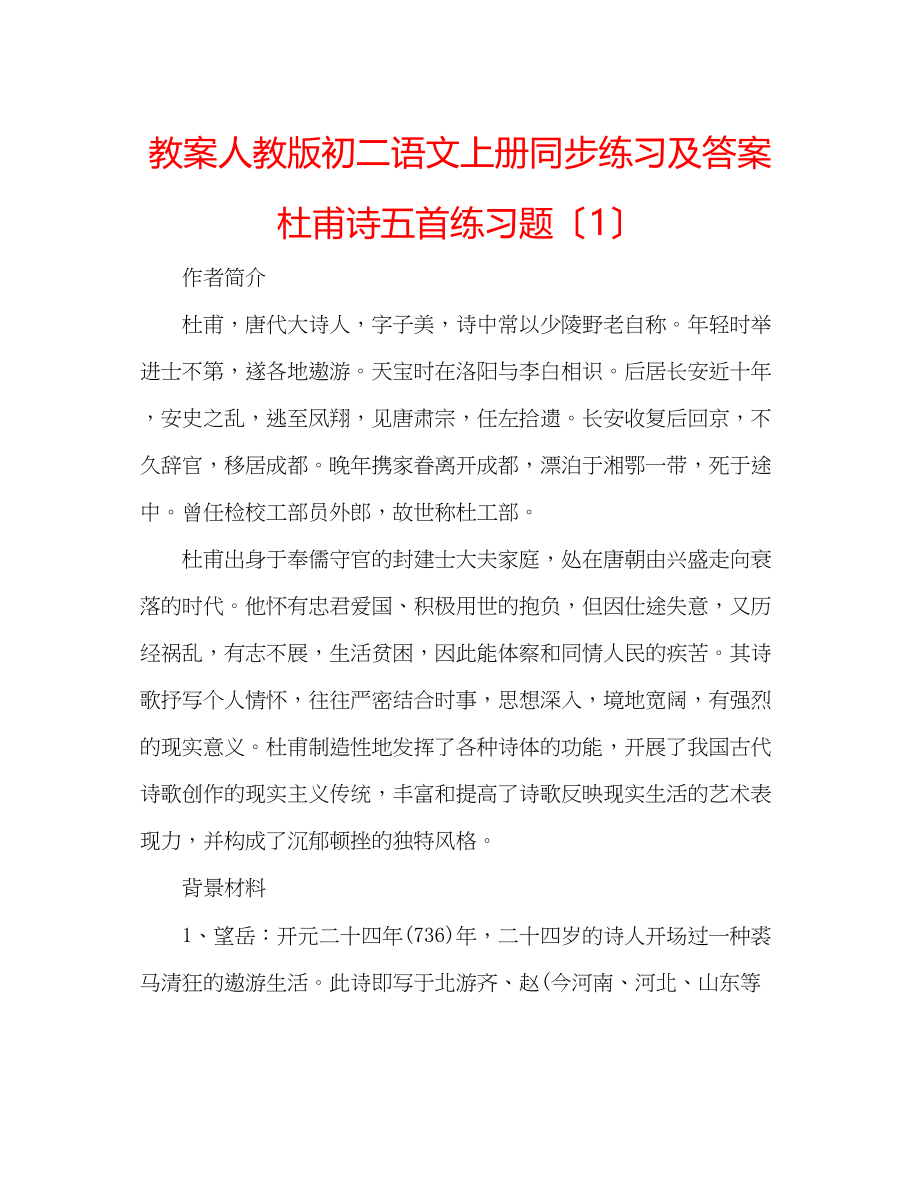 教案人教版初二语文上册同步练习及答案杜甫诗五首练习题〔1〕

作者简介

杜甫，唐代大诗人，字子美，诗中常以少陵野老自称。年轻时举进士不第，遂各地遨游。天宝时在洛阳与李白相识。后居长安近十年，安史之乱，逃至凤翔，见唐肃宗，任左拾遗。长安收复后回京，不久辞官，移居成都。晚年携家眷离开成都，漂泊于湘鄂一带，死于途中。曾任检校工部员外郎，故世称杜工部。

杜甫出身于奉儒守官的封建士大夫家庭，处在唐朝由兴盛走向衰落的时代。他怀有忠君爱国、积极用世的抱负，但因仕途失意，又历经祸乱，有志不展，生活贫困，因此能体察和同情人民的疾苦。其诗歌抒写个人情怀，往往严密结合时事，思想深入，境地宽阔，有强烈的现实意义。杜甫制造性地发挥了各种诗体的功能，开展了我国古代诗歌创作的现实主义传统，丰富和提高了诗歌反映现实生活的艺术表现力，并构成了沉郁顿挫的独特风格。

背景材料

1、望岳：开元二十四年(736)年，二十四岁的诗人开场过一种裘马清狂的遨游生活。此诗即写于北游齐、赵(今河南、河北、山东等